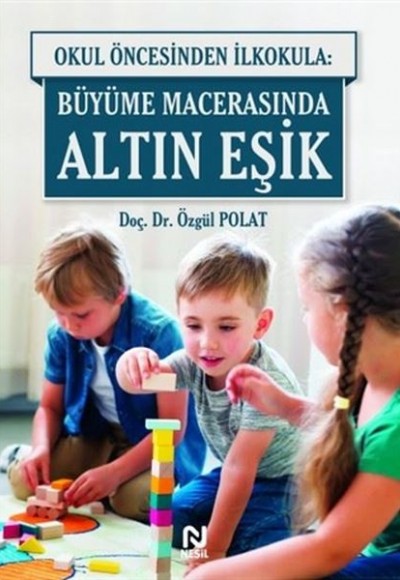 OKUL ÖNCESİNDEN İLKOKULA:

BÜYÜME MACERASINDA
ALTIN EŞİK

Doç. Dr. Özgül POLAT

N
NESİL